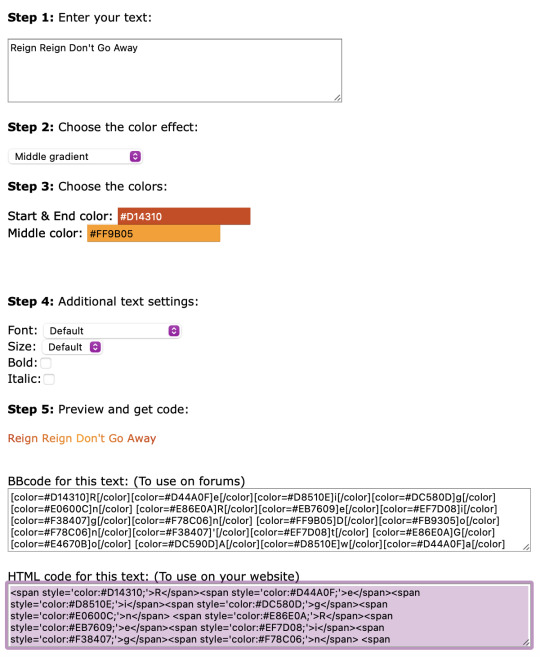 **Step 1:** Enter your text:

Reign Reign Don't Go Away

**Step 2:** Choose the color effect:

Middle gradient

**Step 3:** Choose the colors:

Start & End color: #D14310
Middle color: #FF9B05

**Step 4:** Additional text settings:

Font: Default
Size: Default
Bold:
Italic:

**Step 5:** Preview and get code:

Reign Reign Don't Go Away

BBcode for this text: (To use on forums)

[color=#D14310]R[/color][color=#D44A0F]e[/color][color=#D8510E]i[/color][color=#DC580D]g[/color][color=#E0600C]n[/color] [color=#E86E0A]R[/color][color=#EB7609]e[/color][color=#EF7D08]i[/color][color=#F38407]g[/color][color=#F78C06]n[/color] [color=#FF9B05]D[/color][color=#FB9305]o[/color][color=#F78C06]n[/color][color=#F38407]'[/color][color=#EF7D08]t[/color] [color=#E86E0A]G[/color][color=#E4670B]o[/color] [color=#DC590D]A[/color][color=#D8510E]w[/color][color=#D44A0F]a[/color]

HTML code for this text: (To use on your website)

<span style='color:#D14310;'>R</span><span style='color:#D44A0F;'>e</span><span style='color:#D8510E;'>i</span><span style='color:#DC580D;'>g</span><span style='color:#E0600C;'>n</span> <span style='color:#E86E0A;'>R</span><span style='color:#EB7609;'>e</span><span style='color:#EF7D08;'>i</span><span style='color:#F38407;'>g</span><span style='color:#F78C06;'>n</span> <span